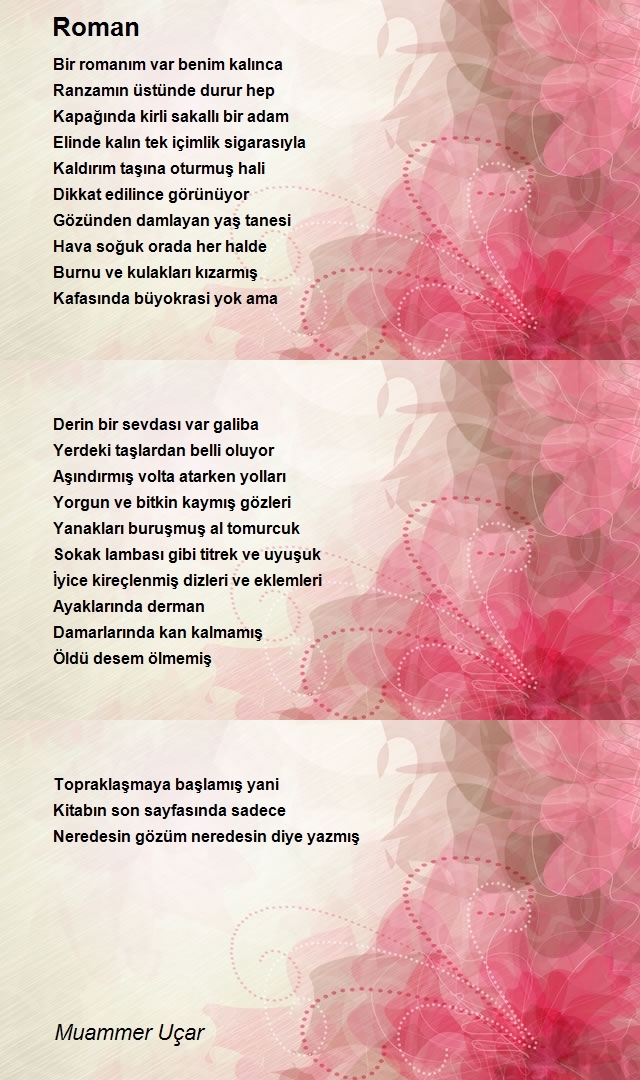 Roman

Bir romanım var benim kalınca
Ranzamın üstünde durur hep
Kapağında kirli sakallı bir adam
Elinde kalın tek içimlik sigarasıyla
Kaldırım taşına oturmuş hali
Dikkat edilince görünüyor
Gözünden damlayan yaş tanesi
Hava soğuk orada her halde
Burnu ve kulakları kızarmış
Kafasında büyokrasi yok ama

Derin bir sevdası var galiba
Yerdeki taşlardan belli oluyor
Aşındırmış volta atarken yolları
Yorgun ve bitkin kaymış gözleri
Yanakları buruşmuş al tomurcuk
Sokak lambası gibi titrek ve uyuşuk
İyice kireçlenmiş dizleri ve eklemleri
Ayaklarında derman
Damarlarında kan kalmamış
Öldü desem ölmemiş

Topraklaşmaya başlamış yani
Kitabın son sayfasında sadece
Neredesin gözüm neredesin diye yazmış

Muammer Uçar